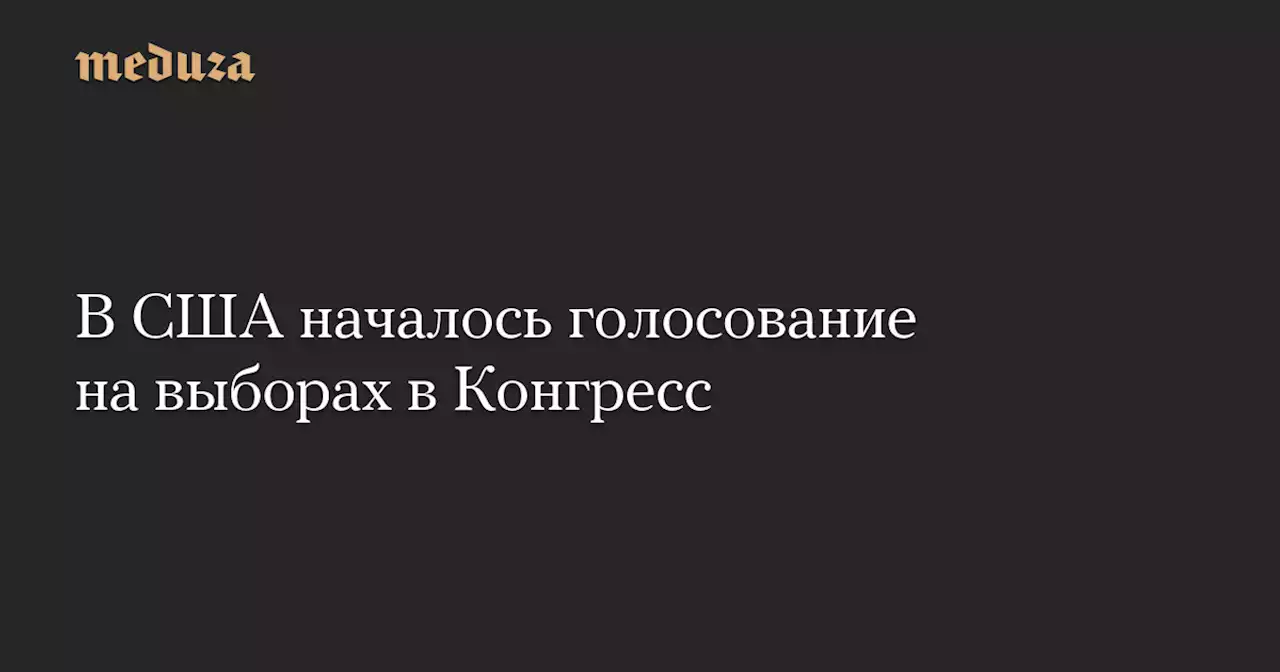 meduza

В США началось голосование на выборах в Конгресс